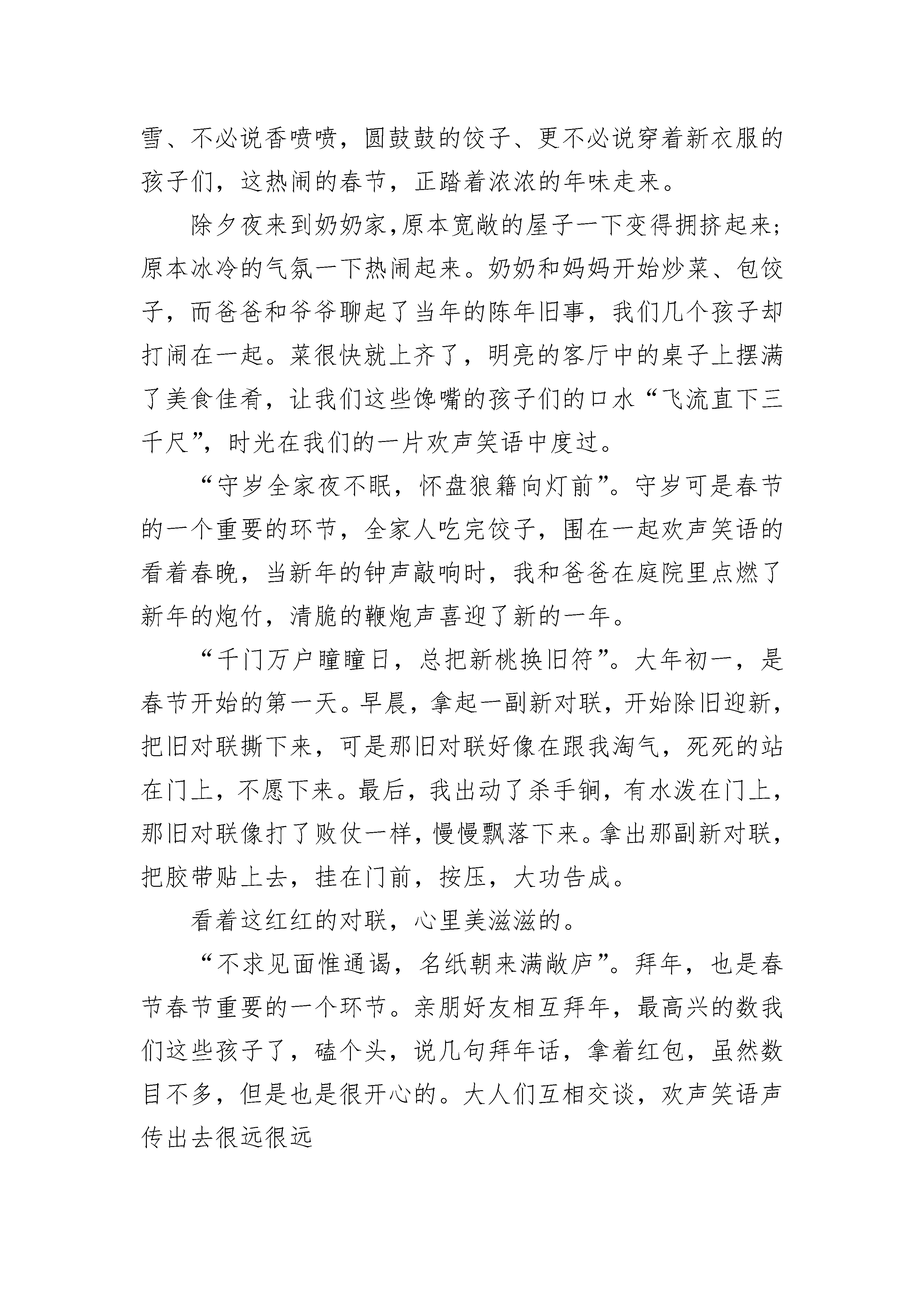 雪、不必说香喷喷，圆鼓鼓的饺子、更不必说穿着新衣服的孩子们，这热闹的春节，正踏着浓浓的年味走来。

除夕夜来到奶奶家,原本宽敞的屋子一下变得拥挤起来;原本冰冷的气氛一下热闹起来。奶奶和妈妈开始炒菜、包饺子，而爸爸和爷爷聊起了当年的陈年旧事，我们几个孩子却打闹在一起。菜很快就上齐了，明亮的客厅中的桌子上摆满了美食佳肴，让我们这些馋嘴的孩子们的口水“飞流直下三千尺”，时光在我们的一片欢声笑语中度过。

“守岁全家夜不眠，怀盘狼籍向灯前”。守岁可是春节的一个重要的环节，全家人吃完饺子，围在一起欢声笑语的看着春晚，当新年的钟声敲响时，我和爸爸在庭院里点燃了新年的炮竹，清脆的鞭炮声喜迎了新的一年。

“千门万户瞳瞳日，总把新桃换旧符”。大年初一，是春节开始的第一天。早晨，拿起一副新对联，开始除旧迎新，把旧对联撕下来，可是那旧对联好像在跟我淘气，死死的站在门上，不愿下来。最后，我出动了杀手锏，有水泼在门上，那旧对联像打了败仗一样，慢慢飘落下来。拿出那副新对联，把胶带贴上去，挂在门前，按压，大功告成。

看着这红红的对联，心里美滋滋的。

“不求见面惟通谒，名纸朝来满敞庐”。拜年，也是春节春节重要的一个环节。亲朋好友相互拜年，最高兴的数我们这些孩子了，磕个头，说几句拜年话，拿着红包，虽然数目不多，但是也是很开心的。大人们互相交谈，欢声笑语声传出去很远很远